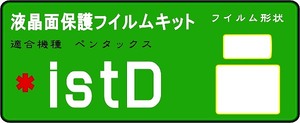 液晶面保護フイルムキット

フイルム形状

適合機種　ペンタックス

＊istD